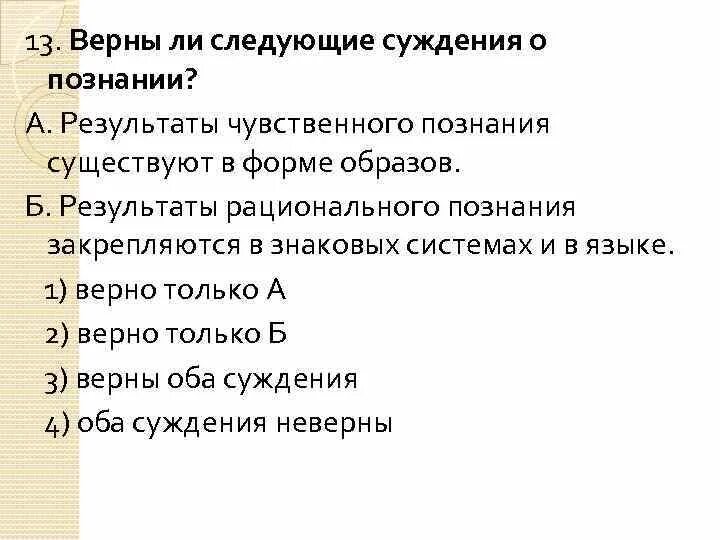 13. Верны ли следующие суждения о познании?

А. Результаты чувственного познания существуют в форме образов.

Б. Результаты рационального познания закрепляются в знаковых системах и в языке.

1) верно только А

2) верно только Б

3) верны оба суждения

4) оба суждения неверны